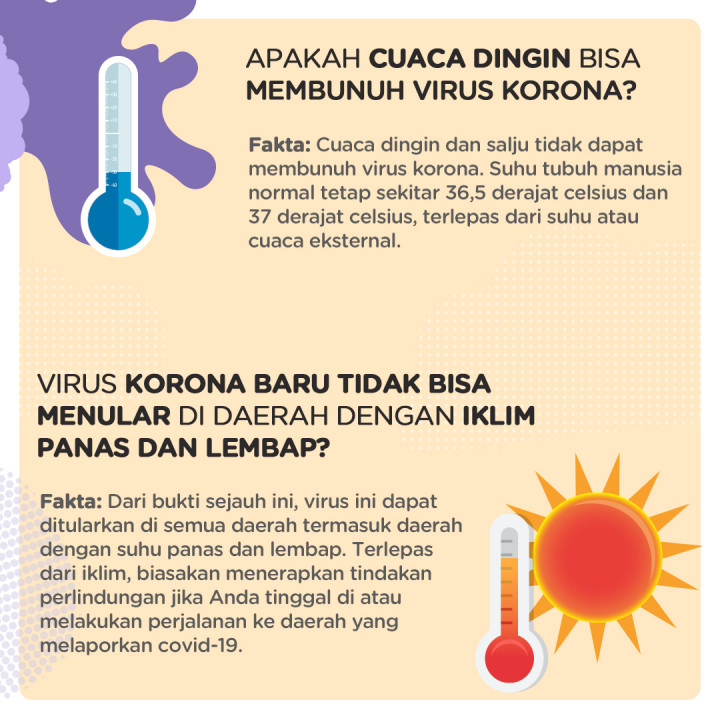 APAKAH CUACA DINGIN BISA MEMBUNUH VIRUS KORONA?

Fakta: Cuaca dingin dan salju tidak dapat membunuh virus korona. Suhu tubuh manusia normal tetap sekitar 36,5 derajat celsius dan 37 derajat celsius, terlepas dari suhu atau cuaca eksternal.

VIRUS KORONA BARU TIDAK BISA MENULAR DI DAERAH DENGAN IKLIM PANAS DAN LEMBAP?

Fakta: Dari bukti sejauh ini, virus ini dapat ditularkan di semua daerah termasuk daerah dengan suhu panas dan lembap. Terlepas dari iklim, biasakan menerapkan tindakan perlindungan jika Anda tinggal di atau melakukan perjalanan ke daerah yang melaporkan covid-19.